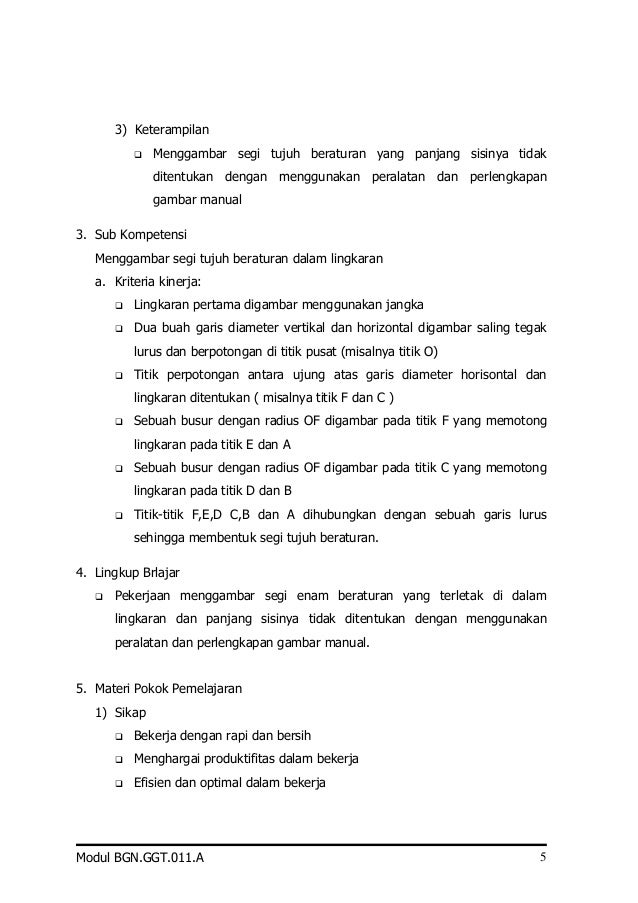 3) Keterampilan

❑ Menggambar segi tujuh beraturan yang panjang sisinya tidak ditentukan dengan menggunakan peralatan dan perlengkapan gambar manual

3. Sub Kompetensi

Menggambar segi tujuh beraturan dalam lingkaran

a. Kriteria kinerja:

❑ Lingkaran pertama digambar menggunakan jangka

❑ Dua buah garis diameter vertikal dan horizontal digambar saling tegak lurus dan berpotongan di titik pusat (misalnya titik O)

❑ Titik perpotongan antara ujung atas garis diameter horisontal dan lingkaran ditentukan ( misalnya titik F dan C )

❑ Sebuah busur dengan radius OF digambar pada titik F yang memotong lingkaran pada titik E dan A

❑ Sebuah busur dengan radius OF digambar pada titik C yang memotong lingkaran pada titik D dan B

❑ Titik-titik F,E,D C,B dan A dihubungkan dengan sebuah garis lurus sehingga membentuk segi tujuh beraturan.

4. Lingkup Brlajar

❑ Pekerjaan menggambar segi enam beraturan yang terletak di dalam lingkaran dan panjang sisinya tidak ditentukan dengan menggunakan peralatan dan perlengkapan gambar manual.

5. Materi Pokok Pemelajaran

1) Sikap

❑ Bekerja dengan rapi dan bersih

❑ Menghargai produktifitas dalam bekerja

❑ Efisien dan optimal dalam bekerja

Modul BGN.GGT.011.A 5